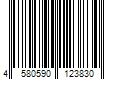 4 580590 123830